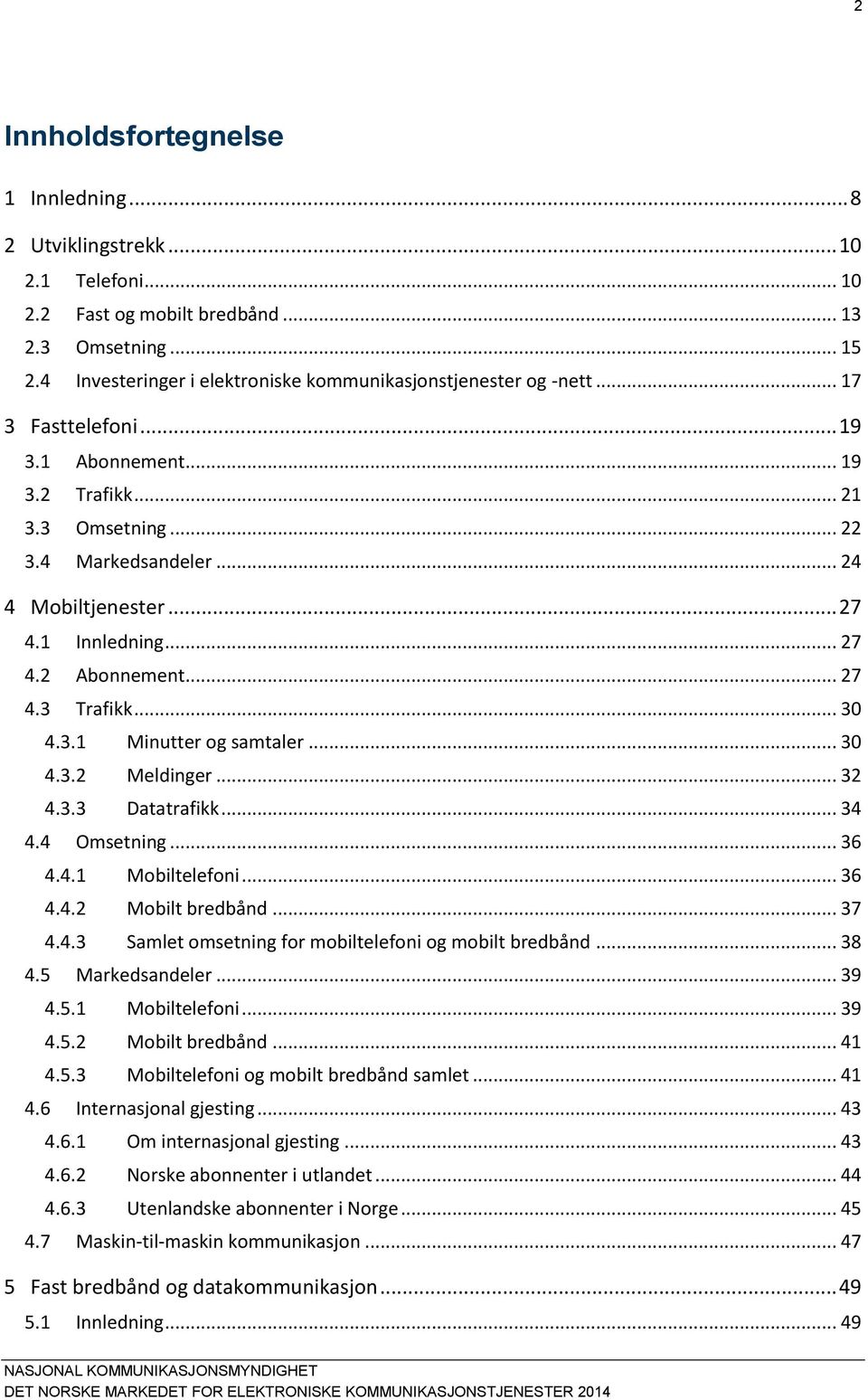 2

Innholdsfortegnelse

1 Innledning ... 8
2 Utviklingstrekk ... 10
2.1 Telefoni ... 10
2.2 Fast og mobilt bredbånd ... 13
2.3 Omsetning ... 15
2.4 Investeringer i elektroniske kommunikasjonstjenester og -nett ... 17
3 Fasttelefoni ... 19
3.1 Abonnement ... 19
3.2 Trafikk ... 21
3.3 Omsetning ... 22
3.4 Markedsandeler ... 24
4 Mobiltjenester ... 27
4.1 Innledning ... 27
4.2 Abonnement ... 27
4.3 Trafikk ... 30
4.3.1 Minutter og samtaler ... 30
4.3.2 Meldinger ... 32
4.3.3 Datatrafikk ... 34
4.4 Omsetning ... 36
4.4.1 Mobiltelefoni ... 36
4.4.2 Mobilt bredbånd ... 37
4.4.3 Samlet omsetning for mobiltelefoni og mobilt bredbånd ... 38
4.5 Markedsandeler ... 39
4.5.1 Mobiltelefoni ... 39
4.5.2 Mobilt bredbånd ... 41
4.5.3 Mobiltelefoni og mobilt bredbånd samlet ... 41
4.6 Internasjonal gjesting ... 43
4.6.1 Om internasjonal gjesting ... 43
4.6.2 Norske abonnenter i utlandet ... 44
4.6.3 Utenlandske abonnenter i Norge ... 45
4.7 Maskin-til-maskin kommunikasjon ... 47
5 Fast bredbånd og datakommunikasjon ... 49
5.1 Innledning ... 49

NASJONAL KOMMUNIKASJONSMYNDIGHET
DET NORSKE MARKEDET FOR ELEKTRONISKE KOMMUNIKASJONSTJENESTER 2014